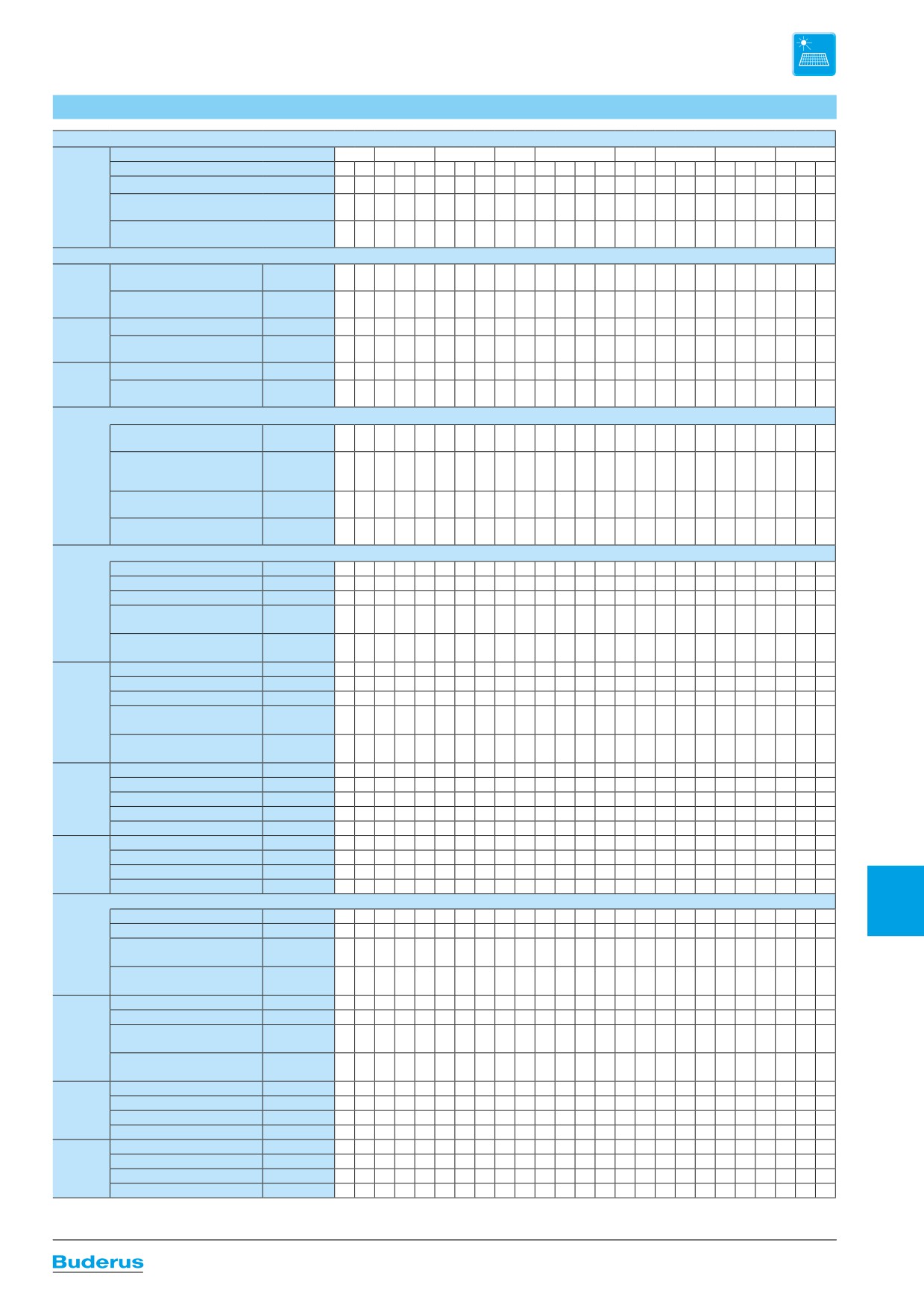 Buderus